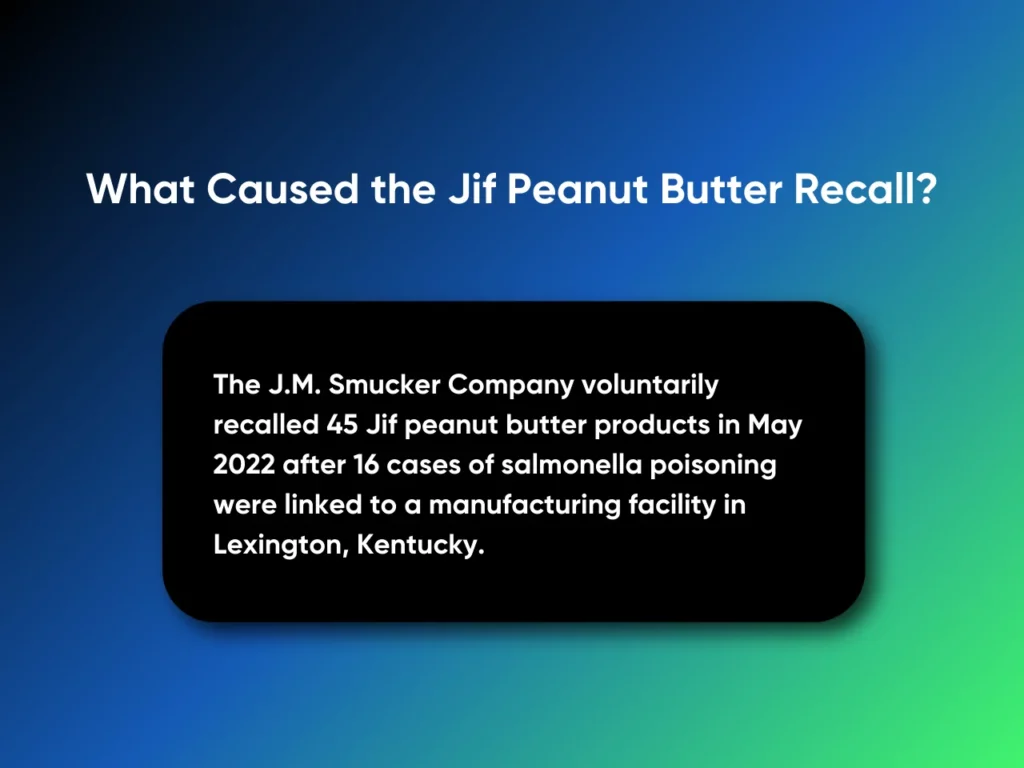 What Caused the Jif Peanut Butter Recall?

The J.M. Smucker Company voluntarily recalled 45 Jif peanut butter products in May 2022 after 16 cases of salmonella poisoning were linked to a manufacturing facility in Lexington, Kentucky.